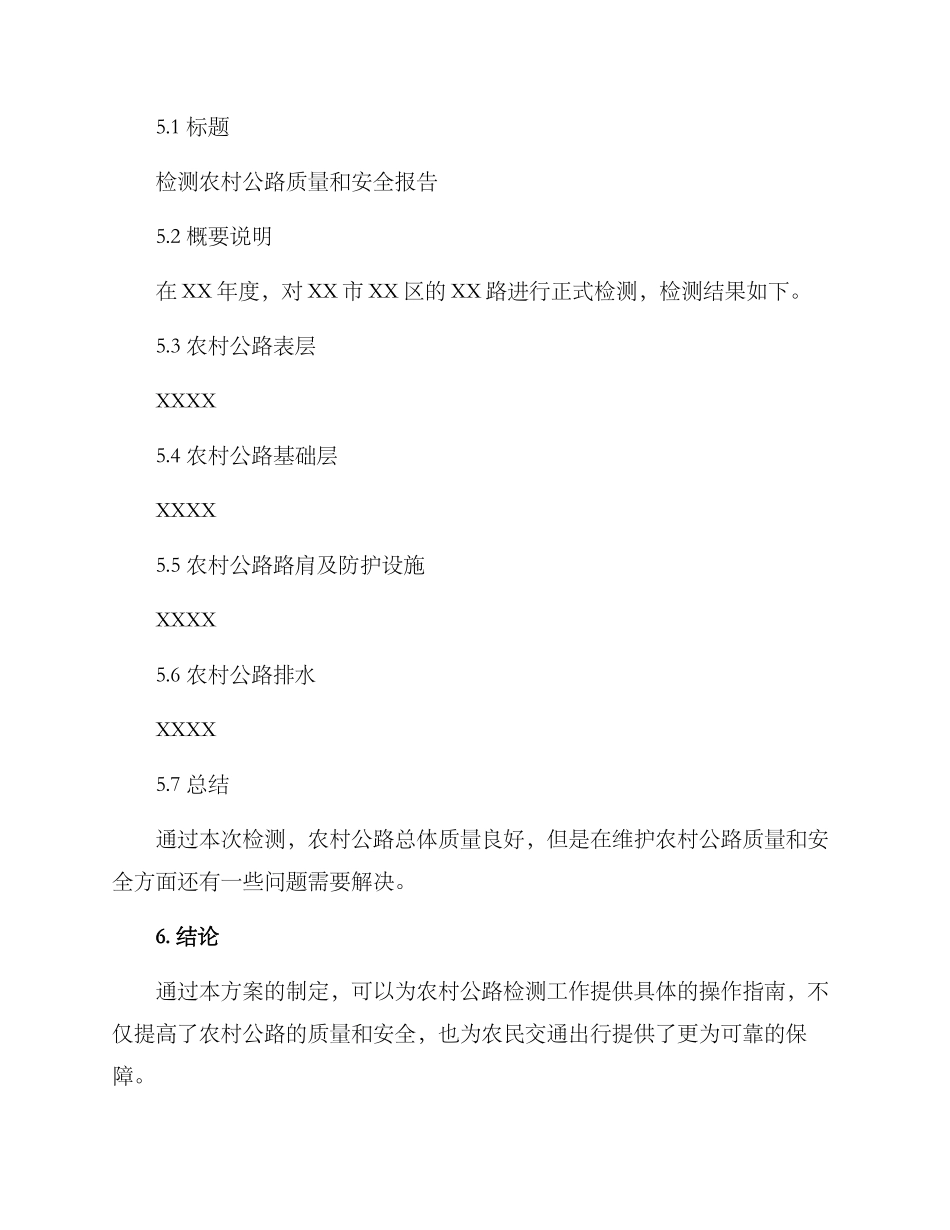 5.1 标题

检测农村公路质量和安全报告

5.2 概要说明

在 XX 年度，对 XX 市 XX 区的 XX 路进行正式检测，检测结果如下。

5.3 农村公路表层

XXXX

5.4 农村公路基础层

XXXX

5.5 农村公路路肩及防护设施

XXXX

5.6 农村公路排水

XXXX

5.7 总结

通过本次检测，农村公路总体质量良好，但是在维护农村公路质量和安全方面还有一些问题需要解决。

6. 结论

通过本方案的制定，可以为农村公路检测工作提供具体的操作指南，不仅提高了农村公路的质量和安全，也为农民交通出行提供了更为可靠的保障。